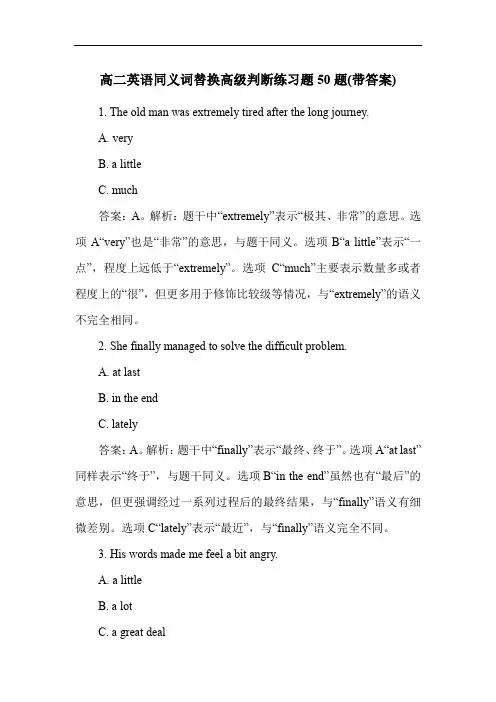 高二英语同义词替换高级判断练习题 50 题(带答案)

1. The old man was extremely tired after the long journey.

A. very

B. a little

C. much

答案：A。解析：题干中“extremely”表示“极其、非常”的意思。选项 A“very”也是“非常”的意思，与题干同义。选项 B“a little”表示“一点”，程度上远低于“extremely”。选项 C“much”主要表示数量多或者程度上的“很”，但更多用于修饰比较级等情况，与“extremely”的语义不完全相同。

2. She finally managed to solve the difficult problem.

A. at last

B. in the end

C. lately

答案：A。解析：题干中“finally”表示“最终、终于”。选项 A“at last”同样表示“终于”，与题干同义。选项 B“in the end”虽然也有“最后”的意思，但更强调经过一系列过程后的最终结果，与“finally”语义有细微差别。选项 C“lately”表示“最近”，与“finally”语义完全不同。

3. His words made me feel a bit angry.

A. a little

B. a lot

C. a great deal